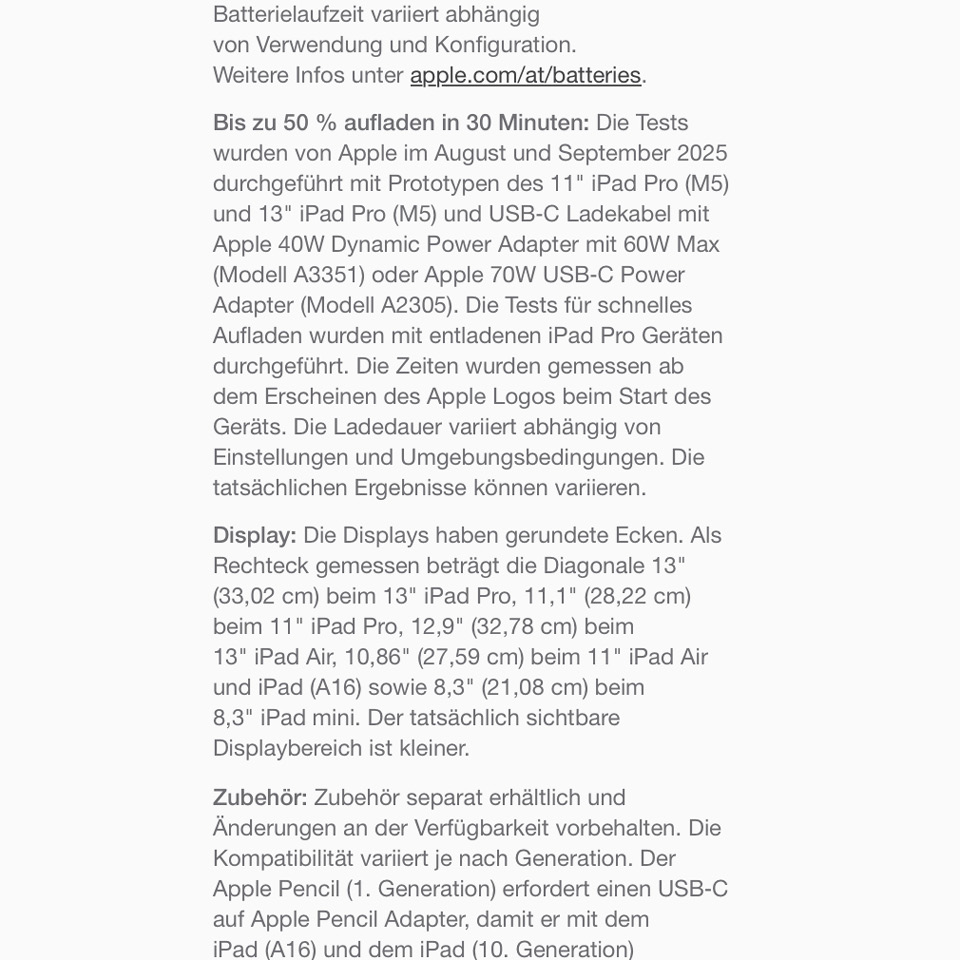 Batterielaufzeit variiert abhängig von Verwendung und Konfiguration. Weitere Infos unter apple.com/at/batteries.

Bis zu 50 % aufladen in 30 Minuten: Die Tests wurden von Apple im August und September 2025 durchgeführt mit Prototypen des 11" iPad Pro (M5) und 13" iPad Pro (M5) und USB-C Ladekabel mit Apple 40W Dynamic Power Adapter mit 60W Max (Modell A3351) oder Apple 70W USB-C Power Adapter (Modell A2305). Die Tests für schnelles Aufladen wurden mit entladenen iPad Pro Geräten durchgeführt. Die Zeiten wurden gemessen ab dem Erscheinen des Apple Logos beim Start des Geräts. Die Ladedauer variiert abhängig von Einstellungen und Umgebungsbedingungen. Die tatsächlichen Ergebnisse können variieren.

Display: Die Displays haben gerundete Ecken. Als Rechteck gemessen beträgt die Diagonale 13" (33,02 cm) beim 13" iPad Pro, 11,1" (28,22 cm) beim 11" iPad Pro, 12,9" (32,78 cm) beim 13" iPad Air, 10,86" (27,59 cm) beim 11" iPad Air und iPad (A16) sowie 8,3" (21,08 cm) beim 8,3" iPad mini. Der tatsächlich sichtbare Displaybereich ist kleiner.

Zubehör: Zubehör separat erhältlich und Änderungen an der Verfügbarkeit vorbehalten. Die Kompatibilität variiert je nach Generation. Der Apple Pencil (1. Generation) erfordert einen USB-C auf Apple Pencil Adapter, damit er mit dem iPad (A16) und dem iPad (10. Generation)